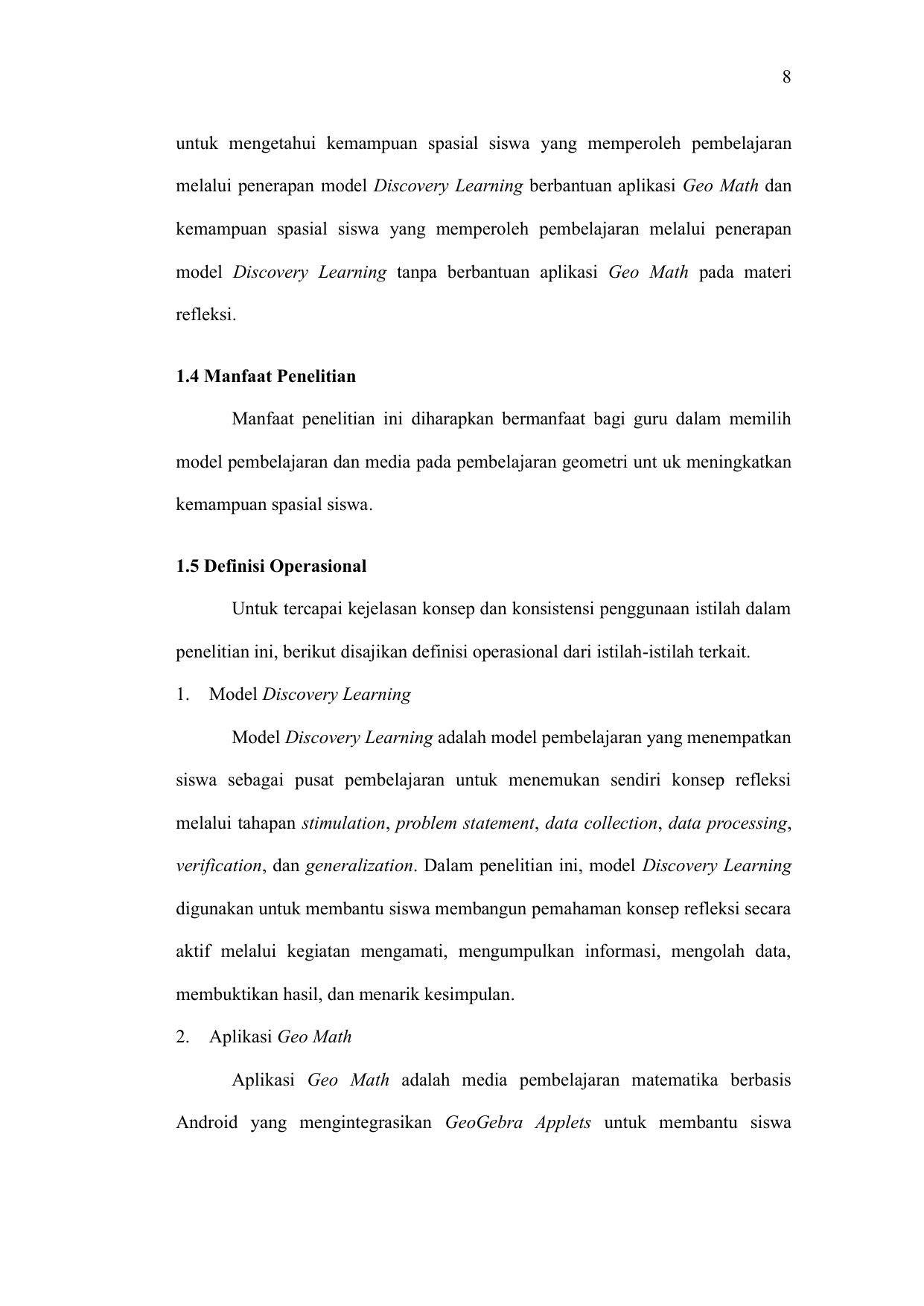 8

untuk mengetahui kemampuan spasial siswa yang memperoleh pembelajaran melalui penerapan model Discovery Learning berbantuan aplikasi Geo Math dan kemampuan spasial siswa yang memperoleh pembelajaran melalui penerapan model Discovery Learning tanpa berbantuan aplikasi Geo Math pada materi refleksi.

1.4 Manfaat Penelitian

Manfaat penelitian ini diharapkan bermanfaat bagi guru dalam memilih model pembelajaran dan media pada pembelajaran geometri unt uk meningkatkan kemampuan spasial siswa.

1.5 Definisi Operasional

Untuk tercapai kejelasan konsep dan konsistensi penggunaan istilah dalam penelitian ini, berikut disajikan definisi operasional dari istilah-istilah terkait.

1. Model Discovery Learning

Model Discovery Learning adalah model pembelajaran yang menempatkan siswa sebagai pusat pembelajaran untuk menemukan sendiri konsep refleksi melalui tahapan stimulation, problem statement, data collection, data processing, verification, dan generalization. Dalam penelitian ini, model Discovery Learning digunakan untuk membantu siswa membangun pemahaman konsep refleksi secara aktif melalui kegiatan mengamati, mengumpulkan informasi, mengolah data, membuktikan hasil, dan menarik kesimpulan.

2. Aplikasi Geo Math

Aplikasi Geo Math adalah media pembelajaran matematika berbasis Android yang mengintegrasikan GeoGebra Applets untuk membantu siswa